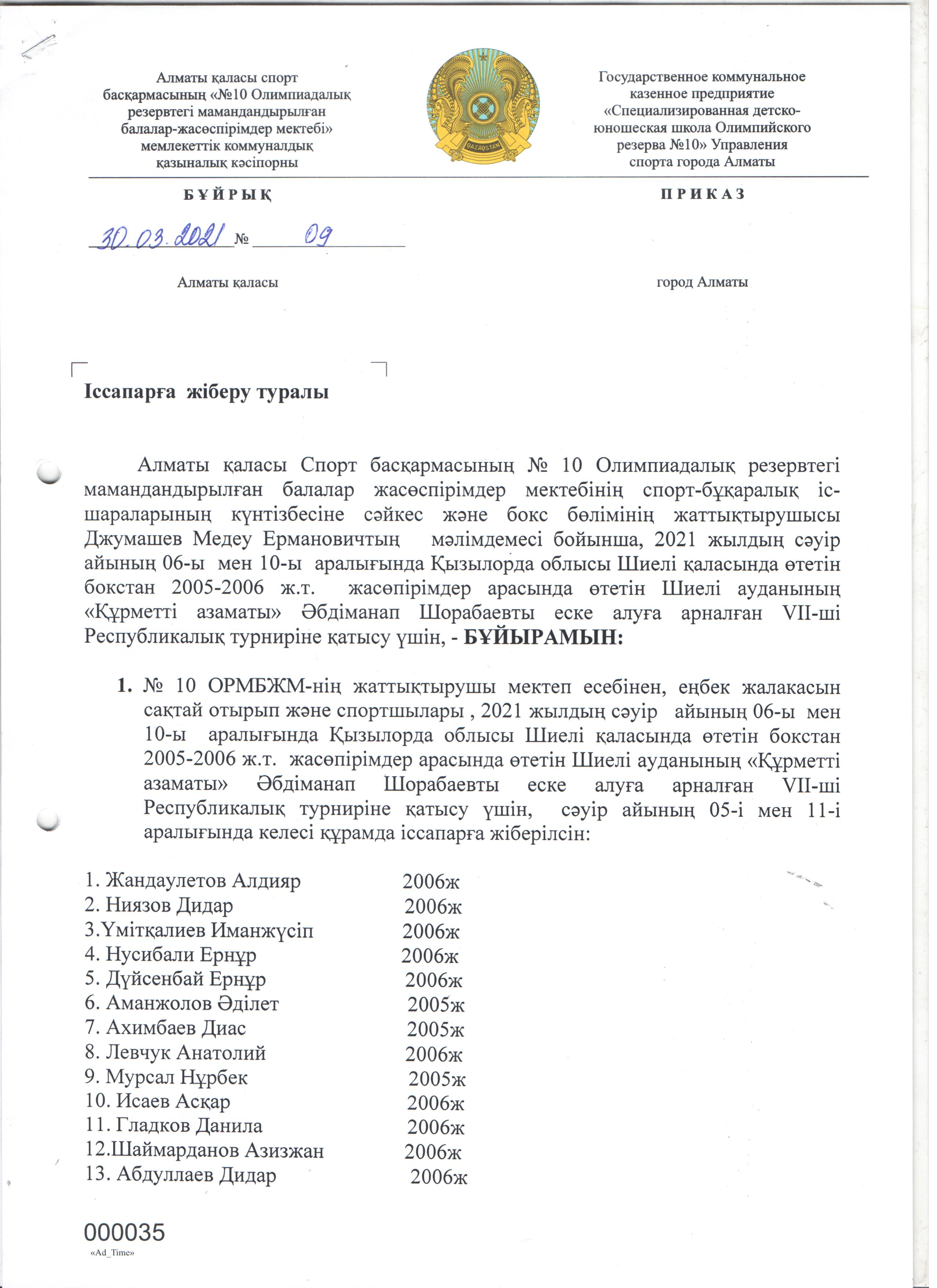 Алматы қаласы спорт басқармасының «№10 Олимпиадалық резервтегі мамандандырылған балалар-жасөспірімдер мектебі» мемлекеттік коммуналдық қазыналық кәсіпорны

QAZAQSTAN

Государственное коммунальное казенное предприятие «Специализированная детско-юношеская школа Олимпийского резерва №10» Управления спорта города Алматы

БҰЙРЫҚ

ПРИКАЗ

30.03.2021 № 09

Алматы қаласы

город Алматы

Іссапарға жіберу туралы

Алматы қаласы Спорт басқармасының № 10 Олимпиадалық резервтегі мамандандырылған балалар жасөспірімдер мектебінің спорт-бұқаралық іс-шараларының күнтізбесіне сәйкес және бокс бөлімінің жаттықтырушысы Джумашев Медеу Ермановичтың мәлімдемесі бойынша, 2021 жылдың сәуір айының 06-ы мен 10-ы аралығында Қызылорда облысы Шиелі қаласында өтетін бокстан 2005-2006 ж.т. жасөпірімдер арасында өтетін Шиелі ауданының «Құрметті азаматы» Әбдіманап Шорабаевты еске алуға арналған VII-ші Республикалық турниріне қатысу үшін, - БҰЙЫРАМЫН:

1. № 10 ОРМБЖМ-нің жаттықтырушы мектеп есебінен, еңбек жалакасын сақтай отырып және спортшылары , 2021 жылдың сәуір айының 06-ы мен 10-ы аралығында Қызылорда облысы Шиелі қаласында өтетін бокстан 2005-2006 ж.т. жасөпірімдер арасында өтетін Шиелі ауданының «Құрметті азаматы» Әбдіманап Шорабаевты еске алуға арналған VII-ші Республикалық турниріне қатысу үшін, сәуір айының 05-і мен 11-і аралығында келесі құрамда іссапарға жіберілсін:

1. Жандаулетов Алдияр 2006ж
2. Ниязов Дидар 2006ж
3.Үмітқалиев Иманжүсіп 2006ж
4. Нусибали Ернұр 2006ж
5. Дүйсенбай Ернұр 2006ж
6. Аманжолов Әділет 2005ж
7. Ахимбаев Диас 2005ж
8. Левчук Анатолий 2006ж
9. Мурсал Нұрбек 2005ж
10. Исаев Асқар 2006ж
11. Гладков Данила 2006ж
12.Шаймарданов Азизжан 2006ж
13. Абдуллаев Дидар 2006ж

000035
«Ad_Time»